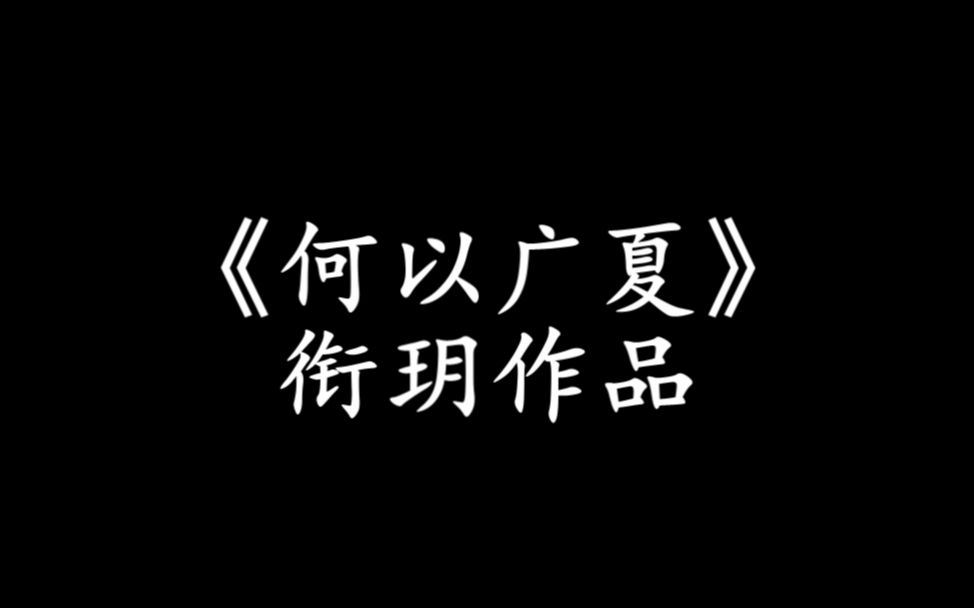 《何以广夏》
衔玥作品